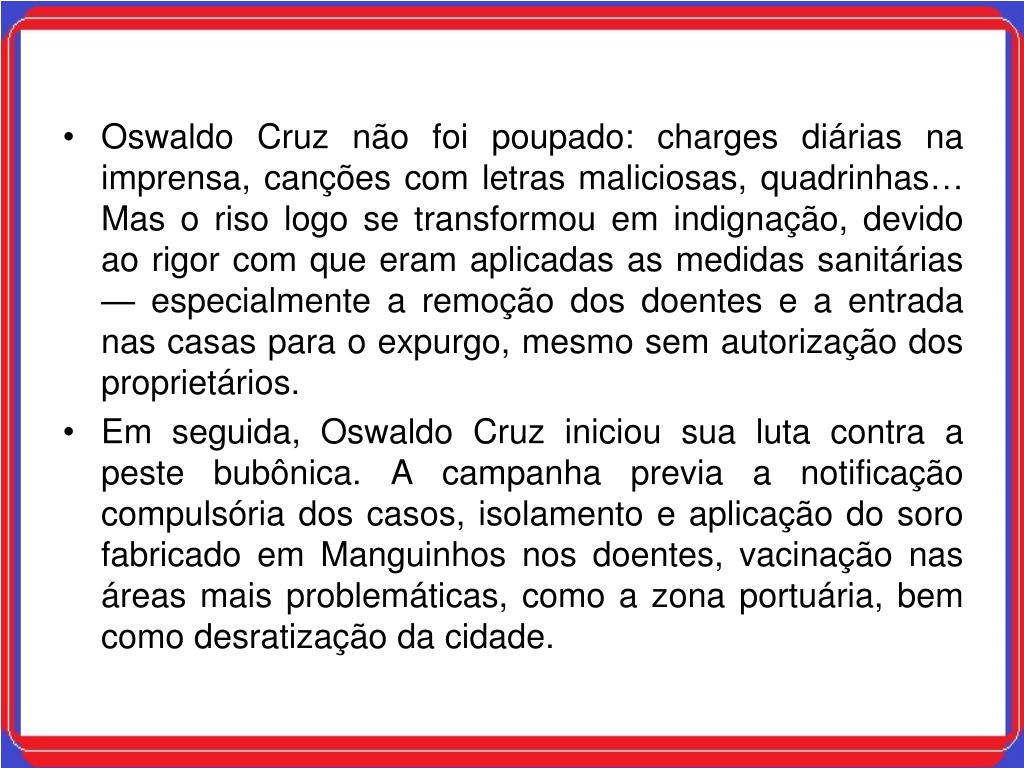 • Oswaldo Cruz não foi poupado: charges diárias na imprensa, canções com letras maliciosas, quadrinhas… Mas o riso logo se transformou em indignação, devido ao rigor com que eram aplicadas as medidas sanitárias — especialmente a remoção dos doentes e a entrada nas casas para o expurgo, mesmo sem autorização dos proprietários.

• Em seguida, Oswaldo Cruz iniciou sua luta contra a peste bubônica. A campanha previa a notificação compulsória dos casos, isolamento e aplicação do soro fabricado em Manguinhos nos doentes, vacinação nas áreas mais problemáticas, como a zona portuária, bem como desratização da cidade.